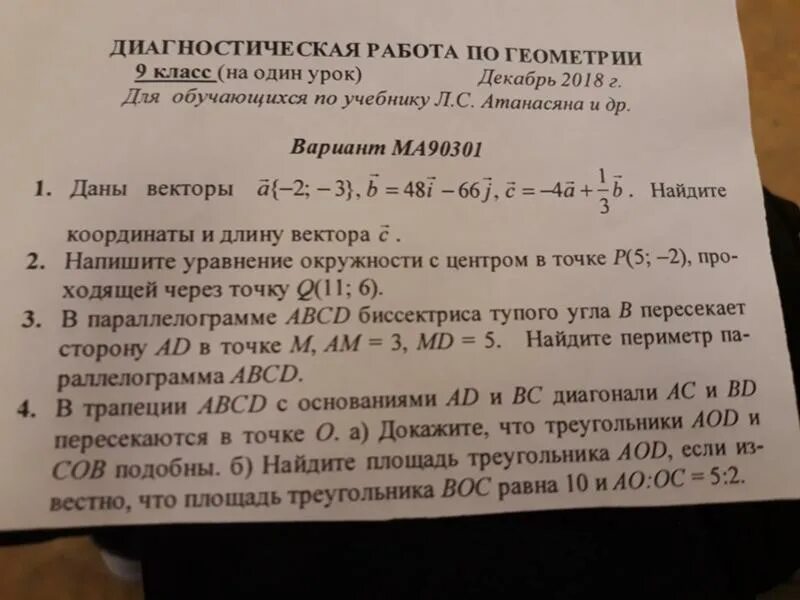 ДИАГНОСТИЧЕСКАЯ РАБОТА ПО ГЕОМЕТРИИ
9 класс (на один урок) Декабрь 2018 г.
Для обучающихся по учебнику Л.С. Атанасяна и др.

Вариант МА90301

1. Даны векторы $\vec{a}\{-2; -3\}$, $\vec{b} = 48\vec{i} - 66\vec{j}$, $\vec{c} = -4\vec{a} + \frac{1}{3}\vec{b}$. Найдите координаты и длину вектора $\vec{c}$.

2. Напишите уравнение окружности с центром в точке $P(5; -2)$, проходящей через точку $Q(11; 6)$.

3. В параллелограмме $ABCD$ биссектриса тупого угла $B$ пересекает сторону $AD$ в точке $M$, $AM = 3$, $MD = 5$. Найдите периметр параллелограмма $ABCD$.

4. В трапеции $ABCD$ с основаниями $AD$ и $BC$ диагонали $AC$ и $BD$ пересекаются в точке $O$. а) Докажите, что треугольники $AOD$ и $COB$ подобны. б) Найдите площадь треугольника $AOD$, если известно, что площадь треугольника $BOC$ равна 10 и $AO:OC = 5:2$.